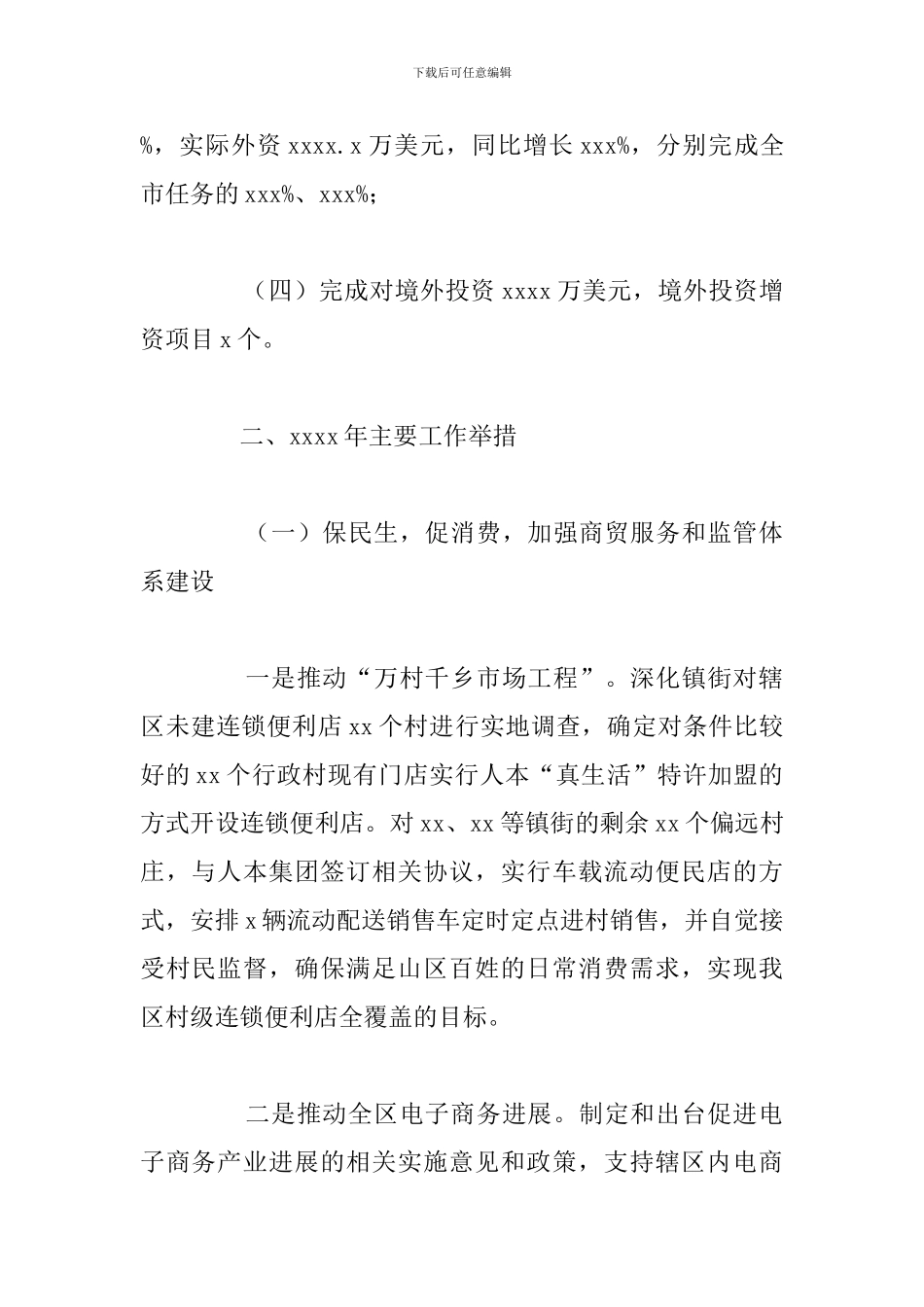 下载后可任意编辑

%，实际外资 xxxx.x 万美元，同比增长 xxx%，分别完成全市任务的 xxx%、xxx%;

（四）完成对境外投资 xxxx 万美元，境外投资增资项目 x 个。

二、xxxx 年主要工作举措

（一）保民生，促消费，加强商贸服务和监管体系建设

一是推动“万村千乡市场工程”。深化镇街对辖区未建连锁便利店 xx 个村进行实地调查，确定对条件比较好的 xx 个行政村现有门店实行人本“真生活”特许加盟的方式开设连锁便利店。对 xx、xx 等镇街的剩余 xx 个偏远村庄，与人本集团签订相关协议，实行车载流动便民店的方式，安排 x 辆流动配送销售车定时定点进村销售，并自觉接受村民监督，确保满足山区百姓的日常消费需求，实现我区村级连锁便利店全覆盖的目标。

二是推动全区电子商务进展。制定和出台促进电子商务产业进展的相关实施意见和政策，支持辖区内电商